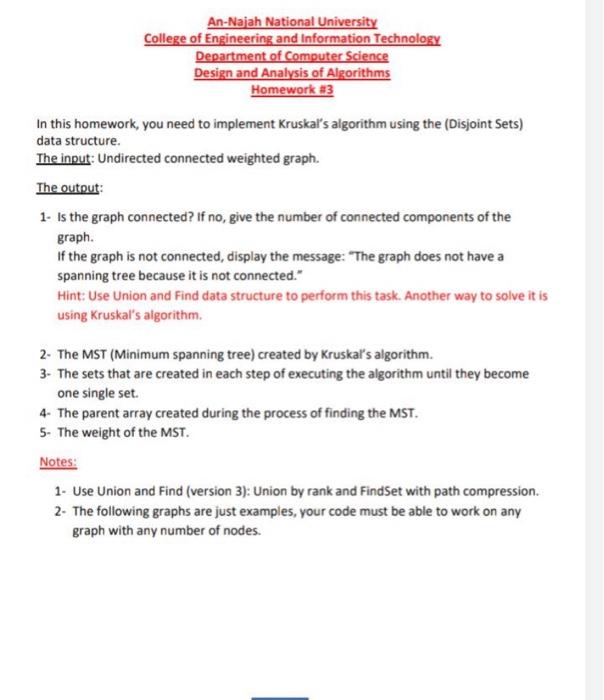 An-Najah National University
College of Engineering and Information Technology
Department of Computer Science
Design and Analysis of Algorithms
Homework #3

In this homework, you need to implement Kruskal's algorithm using the (Disjoint Sets) data structure.
The input: Undirected connected weighted graph.

The output:

1- Is the graph connected? If no, give the number of connected components of the graph.
If the graph is not connected, display the message: "The graph does not have a spanning tree because it is not connected."
Hint: Use Union and Find data structure to perform this task. Another way to solve it is using Kruskal's algorithm.

2- The MST (Minimum spanning tree) created by Kruskal's algorithm.
3- The sets that are created in each step of executing the algorithm until they become one single set.
4- The parent array created during the process of finding the MST.
5- The weight of the MST.

Notes:

1- Use Union and Find (version 3): Union by rank and FindSet with path compression.
2- The following graphs are just examples, your code must be able to work on any graph with any number of nodes.